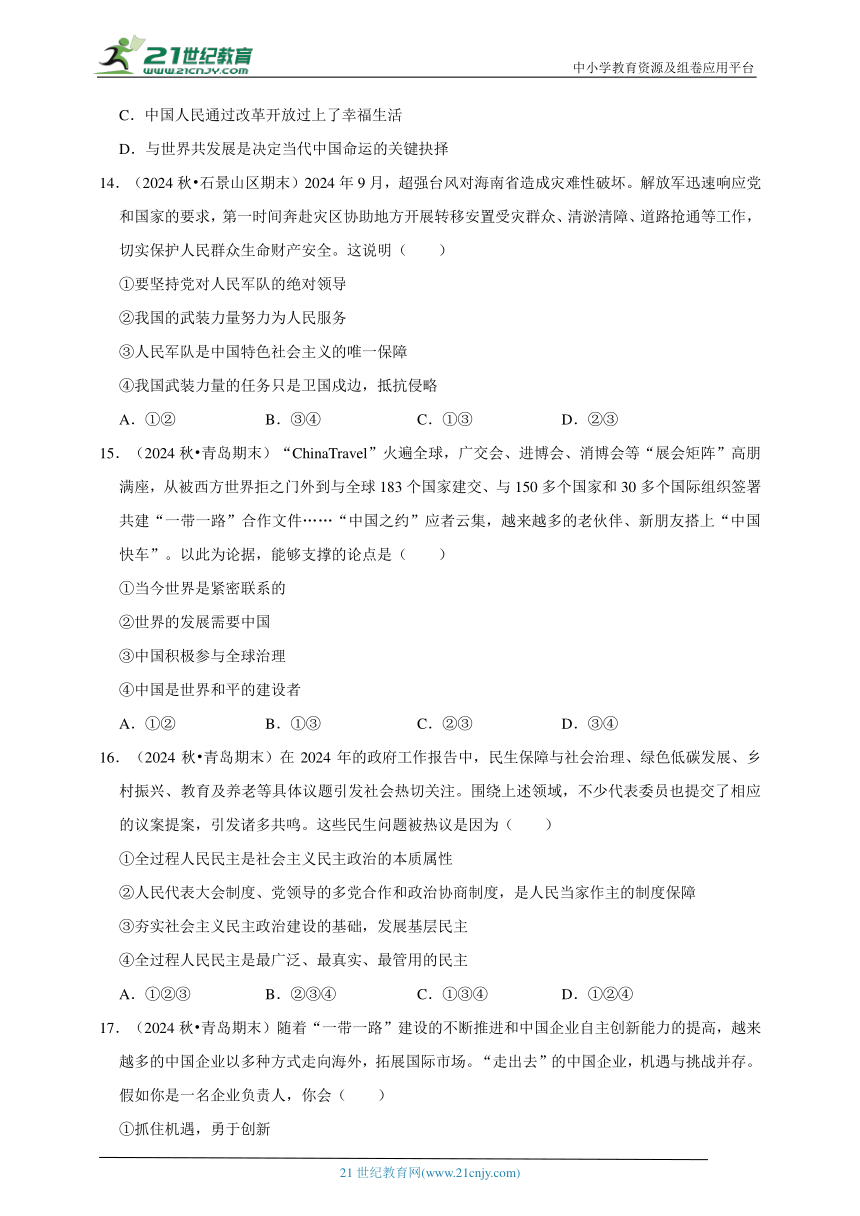 21世纪教育
www.21cnjy.com
中小学教育资源及组卷应用平台

C．中国人民通过改革开放过上了幸福生活

D．与世界共发展是决定当代中国命运的关键抉择

14．（2024 秋•石景山区期末）2024 年 9 月，超强台风对海南省造成灾难性破坏。解放军迅速响应党和国家的要求，第一时间奔赴灾区协助地方开展转移安置受灾群众、清淤清障、道路抢通等工作，切实保护人民群众生命财产安全。这说明（　　）

①要坚持党对人民军队的绝对领导

②我国的武装力量努力为人民服务

③人民军队是中国特色社会主义的唯一保障

④我国武装力量的任务只是卫国戍边，抵抗侵略

A．①②　　B．③④　　C．①③　　D．②③

15．（2024 秋•青岛期末）“ChinaTravel”火遍全球，广交会、进博会、消博会等“展会矩阵”高朋满座，从被西方世界拒之门外到与全球 183 个国家建交、与 150 多个国家和 30 多个国际组织签署共建“一带一路”合作文件……“中国之约”应者云集，越来越多的老伙伴、新朋友搭上“中国快车”。以此为论据，能够支撑的论点是（　　）

①当今世界是紧密联系的

②世界的发展需要中国

③中国积极参与全球治理

④中国是世界和平的建设者

A．①②　　B．①③　　C．②③　　D．③④

16．（2024 秋•青岛期末）在 2024 年的政府工作报告中，民生保障与社会治理、绿色低碳发展、乡村振兴、教育及养老等具体议题引发社会热切关注。围绕上述领域，不少代表委员也提交了相应的议案提案，引发诸多共鸣。这些民生问题被热议是因为（　　）

①全过程人民民主是社会主义民主政治的本质属性

②人民代表大会制度、党领导的多党合作和政治协商制度，是人民当家作主的制度保障

③夯实社会主义民主政治建设的基础，发展基层民主

④全过程人民民主是最广泛、最真实、最管用的民主

A．①②③　　B．②③④　　C．①③④　　D．①②④

17．（2024 秋•青岛期末）随着“一带一路”建设的不断推进和中国企业自主创新能力的提高，越来越多的中国企业以多种方式走向海外，拓展国际市场。“走出去”的中国企业，机遇与挑战并存。假如你是一名企业负责人，你会（　　）

①抓住机遇，勇于创新

21 世纪教育网(www.21cnjy.com)